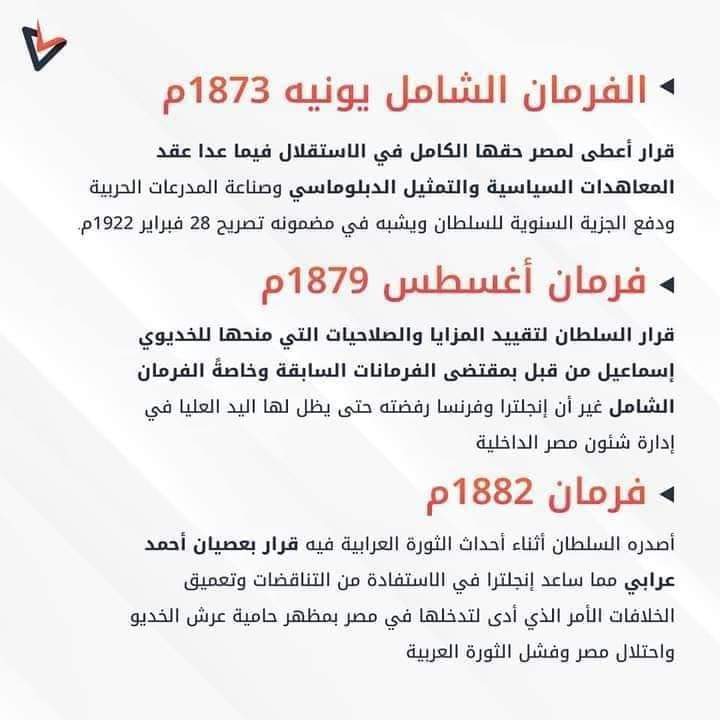 الفرمان الشامل يونيه 1873م

قرار أعطى لمصر حقها الكامل في الاستقلال فيما عدا عقد المعاهدات السياسية والتمثيل الدبلوماسي وصناعة المدرعات الحربية ودفع الجزية السنوية للسلطان ويشبه في مضمونه تصريح 28 فبراير 1922م.

فرمان أغسطس 1879م

قرار السلطان لتقييد المزايا والصلاحيات التي منحها للخديوي إسماعيل من قبل بمقتضى الفرمانات السابقة وخاصةً الفرمان الشامل غير أن إنجلترا وفرنسا رفضته حتى يظل لها اليد العليا في إدارة شئون مصر الداخلية

فرمان 1882م

أصدره السلطان أثناء أحداث الثورة العرابية فيه قرار بعصيان أحمد عرابي مما ساعد إنجلترا في الاستفادة من التناقضات وتعميق الخلافات الأمر الذي أدى لتدخلها في مصر بمظهر حامية عرش الخديو واحتلال مصر وفشل الثورة العربية